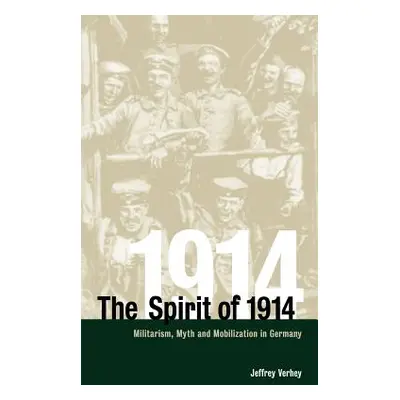 1914
The Spirit of 1914
Militarism, Myth and Mobilization in Germany
Jeffrey Verhey